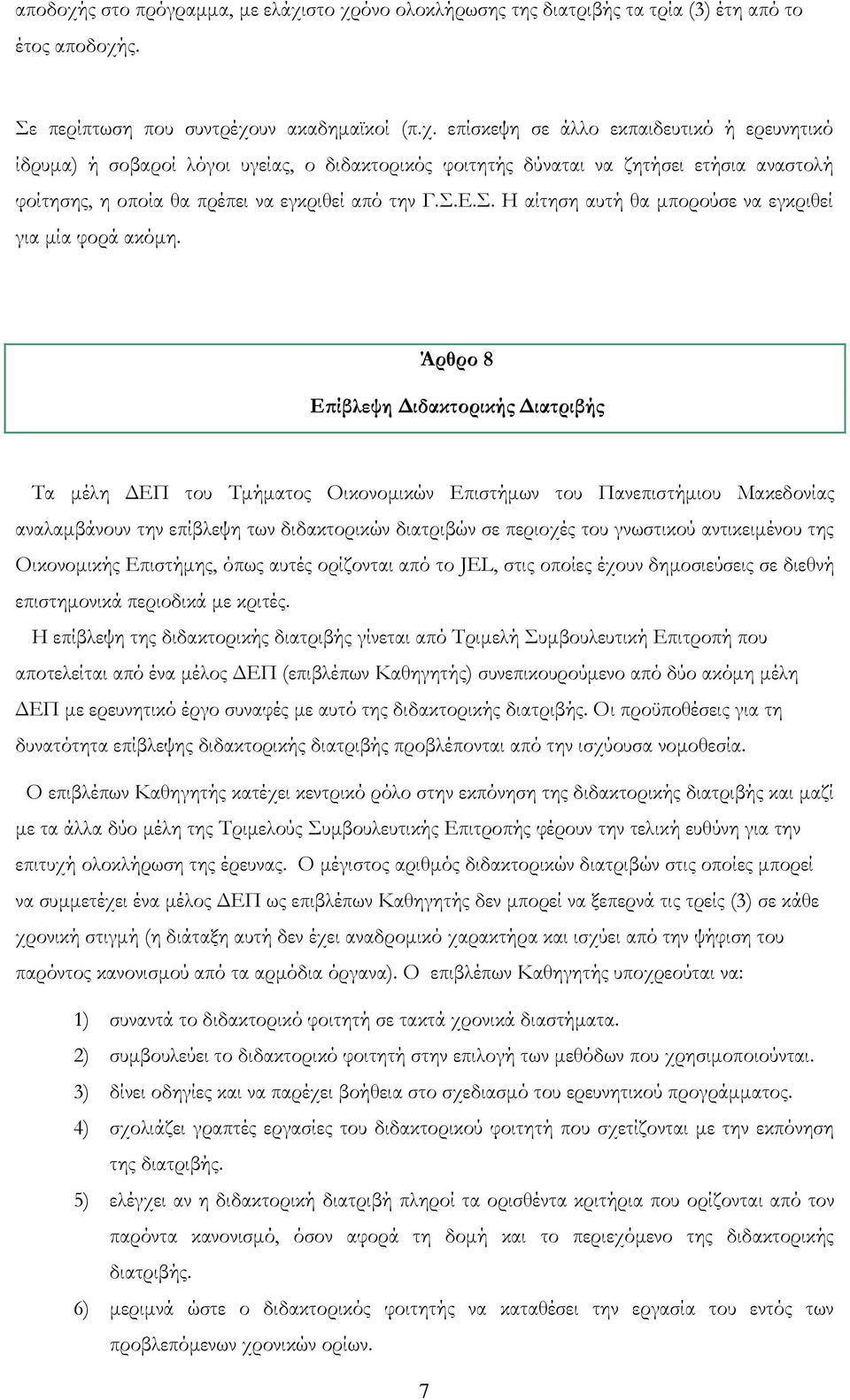 αποδοχής στο πρόγραμμα, με ελάχιστο χρόνο ολοκλήρωσης της διατριβής τα τρία (3) έτη από το έτος αποδοχής.

Σε περίπτωση που συντρέχουν ακαδημαϊκοί (π.χ. επίσκεψη σε άλλο εκπαιδευτικό ή ερευνητικό ίδρυμα) ή σοβαροί λόγοι υγείας, ο διδακτορικός φοιτητής δύναται να ζητήσει ετήσια αναστολή φοίτησης, η οποία θα πρέπει να εγκριθεί από την Γ.Σ.Ε.Σ. Η αίτηση αυτή θα μπορούσε να εγκριθεί για μία φορά ακόμη.

Άρθρο 8

Επίβλεψη Διδακτορικής Διατριβής

Τα μέλη ΔΕΠ του Τμήματος Οικονομικών Επιστήμων του Πανεπιστήμιου Μακεδονίας αναλαμβάνουν την επίβλεψη των διδακτορικών διατριβών σε περιοχές του γνωστικού αντικειμένου της Οικονομικής Επιστήμης, όπως αυτές ορίζονται από το JEL, στις οποίες έχουν δημοσιεύσεις σε διεθνή επιστημονικά περιοδικά με κριτές.

Η επίβλεψη της διδακτορικής διατριβής γίνεται από Τριμελή Συμβουλευτική Επιτροπή που αποτελείται από ένα μέλος ΔΕΠ (επιβλέπων Καθηγητής) συνεπικουρούμενο από δύο ακόμη μέλη ΔΕΠ με ερευνητικό έργο συναφές με αυτό της διδακτορικής διατριβής. Οι προϋποθέσεις για τη δυνατότητα επίβλεψης διδακτορικής διατριβής προβλέπονται από την ισχύουσα νομοθεσία.

Ο επιβλέπων Καθηγητής κατέχει κεντρικό ρόλο στην εκπόνηση της διδακτορικής διατριβής και μαζί με τα άλλα δύο μέλη της Τριμελούς Συμβουλευτικής Επιτροπής φέρουν την τελική ευθύνη για την επιτυχή ολοκλήρωση της έρευνας. Ο μέγιστος αριθμός διδακτορικών διατριβών στις οποίες μπορεί να συμμετέχει ένα μέλος ΔΕΠ ως επιβλέπων Καθηγητής δεν μπορεί να ξεπερνά τις τρείς (3) σε κάθε χρονική στιγμή (η διάταξη αυτή δεν έχει αναδρομικό χαρακτήρα και ισχύει από την ψήφιση του παρόντος κανονισμού από τα αρμόδια όργανα). Ο επιβλέπων Καθηγητής υποχρεούται να:

1) συναντά το διδακτορικό φοιτητή σε τακτά χρονικά διαστήματα.
2) συμβουλεύει το διδακτορικό φοιτητή στην επιλογή των μεθόδων που χρησιμοποιούνται.
3) δίνει οδηγίες και να παρέχει βοήθεια στο σχεδιασμό του ερευνητικού προγράμματος.
4) σχολιάζει γραπτές εργασίες του διδακτορικού φοιτητή που σχετίζονται με την εκπόνηση της διατριβής.
5) ελέγχει αν η διδακτορική διατριβή πληροί τα ορισθέντα κριτήρια που ορίζονται από τον παρόντα κανονισμό, όσον αφορά τη δομή και το περιεχόμενο της διδακτορικής διατριβής.
6) μεριμνά ώστε ο διδακτορικός φοιτητής να καταθέσει την εργασία του εντός των προβλεπόμενων χρονικών ορίων.

7